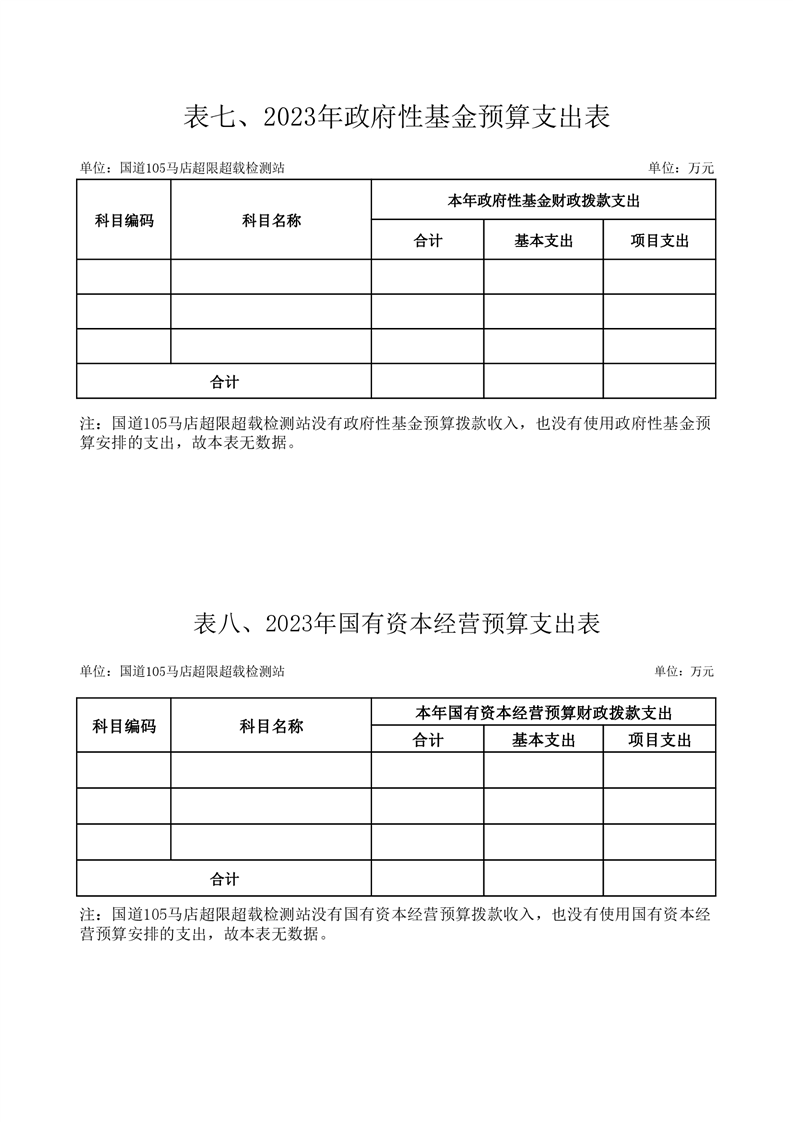 表七、2023年政府性基金预算支出表

单位：国道105马店超限超载检测站

单位：万元

| 科目编码 | 科目名称 | 本年政府性基金财政拨款支出 | | |
|---|---|---|---|---|
| | | 合计 | 基本支出 | 项目支出 |
| | | | | |
| | | | | |
| | | | | |
| 合计 | | | | |

注：国道105马店超限超载检测站没有政府性基金预算拨款收入，也没有使用政府性基金预算安排的支出，故本表无数据。

表八、2023年国有资本经营预算支出表

单位：国道105马店超限超载检测站

单位：万元

| 科目编码 | 科目名称 | 本年国有资本经营预算财政拨款支出 | | |
|---|---|---|---|---|
| | | 合计 | 基本支出 | 项目支出 |
| | | | | |
| | | | | |
| | | | | |
| 合计 | | | | |

注：国道105马店超限超载检测站没有国有资本经营预算拨款收入，也没有使用国有资本经营预算安排的支出，故本表无数据。